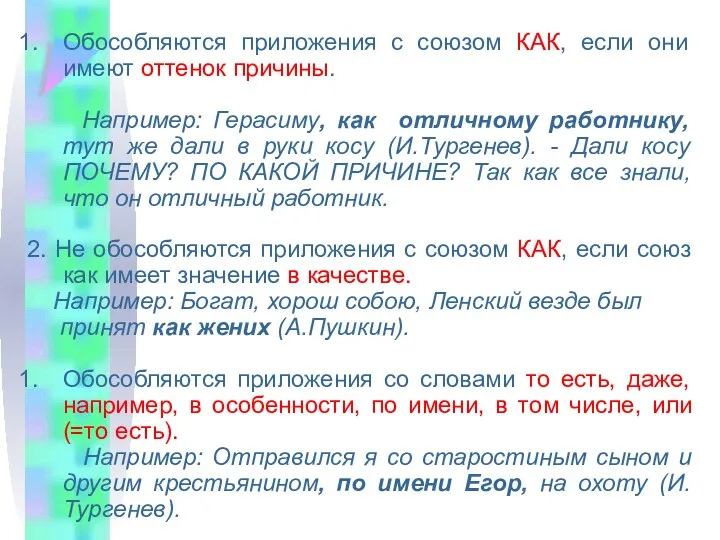 1. Обособляются приложения с союзом КАК, если они имеют оттенок причины.

Например: Герасиму, как отличному работнику, тут же дали в руки косу (И.Тургенев). - Дали косу ПОЧЕМУ? ПО КАКОЙ ПРИЧИНЕ? Так как все знали, что он отличный работник.

2. Не обособляются приложения с союзом КАК, если союз как имеет значение в качестве.

Например: Богат, хорош собою, Ленский везде был принят как жених (А.Пушкин).

1. Обособляются приложения со словами то есть, даже, например, в особенности, по имени, в том числе, или (=то есть).

Например: Отправился я со старостиным сыном и другим крестьянином, по имени Егор, на охоту (И. Тургенев).